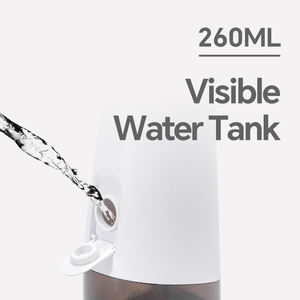 260ML

Visible Water Tank